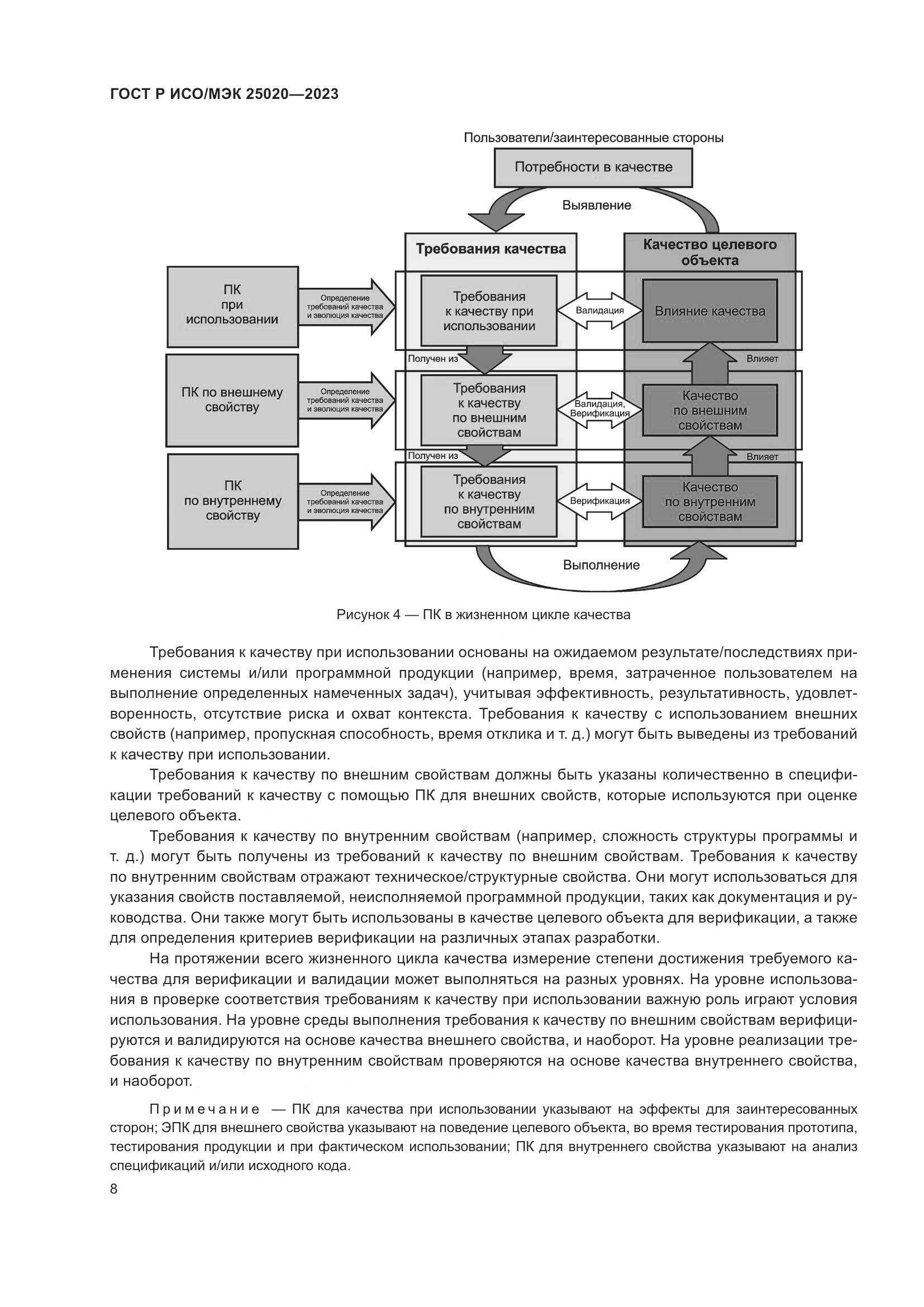 ГОСТ Р ИСО/МЭК 25020—2023

Пользователи/заинтересованные стороны

Потребности в качестве

Выявление

Требования качества

Качество целевого объекта

ПК при использовании

Определение требований качества и эволюция качества

Требования к качеству при использовании

Валидация

Влияние качества

Получен из

Влияет

ПК по внешнему свойству

Определение требований качества и эволюция качества

Требования к качеству по внешним свойствам

Валидация, Верификация

Качество по внешним свойствам

Получен из

Влияет

ПК по внутреннему свойству

Определение требований качества и эволюция качества

Требования к качеству по внутренним свойствам

Верификация

Качество по внутренним свойствам

Выполнение

Рисунок 4 — ПК в жизненном цикле качества

Требования к качеству при использовании основаны на ожидаемом результате/последствиях применения системы и/или программной продукции (например, время, затраченное пользователем на выполнение определенных намеченных задач), учитывая эффективность, результативность, удовлетворенность, отсутствие риска и охват контекста. Требования к качеству с использованием внешних свойств (например, пропускная способность, время отклика и т. д.) могут быть выведены из требований к качеству при использовании.

Требования к качеству по внешним свойствам должны быть указаны количественно в спецификации требований к качеству с помощью ПК для внешних свойств, которые используются при оценке целевого объекта.

Требования к качеству по внутренним свойствам (например, сложность структуры программы и т. д.) могут быть получены из требований к качеству по внешним свойствам. Требования к качеству по внутренним свойствам отражают техническое/структурные свойства. Они могут использоваться для указания свойств поставляемой, неисполняемой программной продукции, таких как документация и руководства. Они также могут быть использованы в качестве целевого объекта для верификации, а также для определения критериев верификации на различных этапах разработки.

На протяжении всего жизненного цикла качества измерение степени достижения требуемого качества для верификации и валидации может выполняться на разных уровнях. На уровне использования в проверке соответствия требованиям к качеству при использовании важную роль играют условия использования. На уровне среды выполнения требования к качеству по внешним свойствам верифицируются и валидируются на основе качества внешнего свойства, и наоборот. На уровне реализации требования к качеству по внутренним свойствам проверяются на основе качества внутреннего свойства, и наоборот.

Примечание — ПК для качества при использовании указывают на эффекты для заинтересованных сторон; ЭПК для внешнего свойства указывают на поведение целевого объекта, во время тестирования прототипа, тестирования продукции и при фактическом использовании; ПК для внутреннего свойства указывают на анализ спецификаций и/или исходного кода.

8